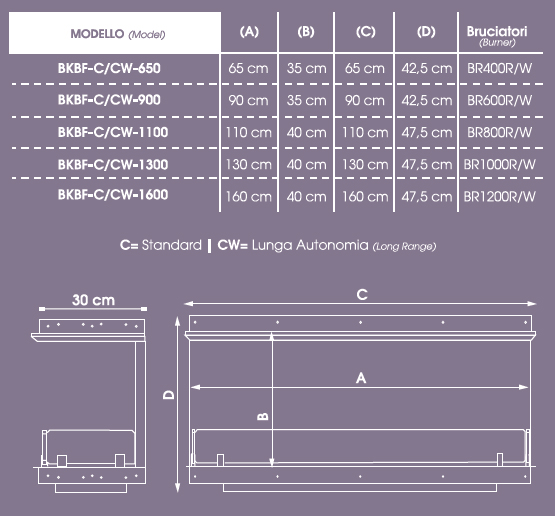 | MODELLO (Model) | (A) | (B) | (C) | (D) | Bruciatori (Burner) |
|---|---|---|---|---|---|
| BKBF-C/CW-650 | 65 cm | 35 cm | 65 cm | 42,5 cm | BR400R/W |
| BKBF-C/CW-900 | 90 cm | 35 cm | 90 cm | 42,5 cm | BR600R/W |
| BKBF-C/CW-1100 | 110 cm | 40 cm | 110 cm | 47,5 cm | BR800R/W |
| BKBF-C/CW-1300 | 130 cm | 40 cm | 130 cm | 47,5 cm | BR1000R/W |
| BKBF-C/CW-1600 | 160 cm | 40 cm | 160 cm | 47,5 cm | BR1200R/W |

C= Standard | CW= Lunga Autonomia (Long Range)

30 cm

C

D

A

B